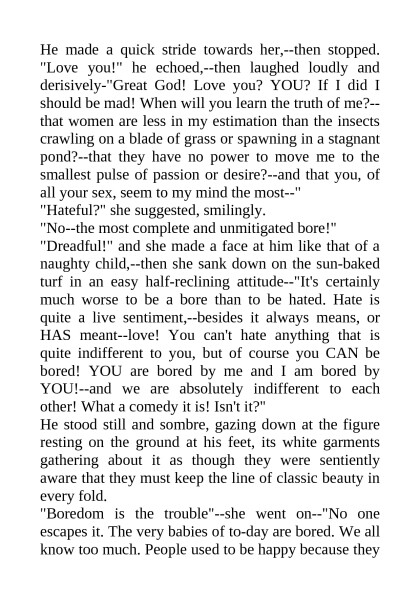 He made a quick stride towards her,--then stopped. "Love you!" he echoed,--then laughed loudly and derisively-"Great God! Love you? YOU? If I did I should be mad! When will you learn the truth of me?--that women are less in my estimation than the insects crawling on a blade of grass or spawning in a stagnant pond?--that they have no power to move me to the smallest pulse of passion or desire?--and that you, of all your sex, seem to my mind the most--"
"Hateful?" she suggested, smilingly.
"No--the most complete and unmitigated bore!"
"Dreadful!" and she made a face at him like that of a naughty child,--then she sank down on the sun-baked turf in an easy half-reclining attitude--"It's certainly much worse to be a bore than to be hated. Hate is quite a live sentiment,--besides it always means, or HAS meant--love! You can't hate anything that is quite indifferent to you, but of course you CAN be bored! YOU are bored by me and I am bored by YOU!--and we are absolutely indifferent to each other! What a comedy it is! Isn't it?"
He stood still and sombre, gazing down at the figure resting on the ground at his feet, its white garments gathering about it as though they were sentiently aware that they must keep the line of classic beauty in every fold.
"Boredom is the trouble"--she went on--"No one escapes it. The very babies of to-day are bored. We all know too much. People used to be happy because they